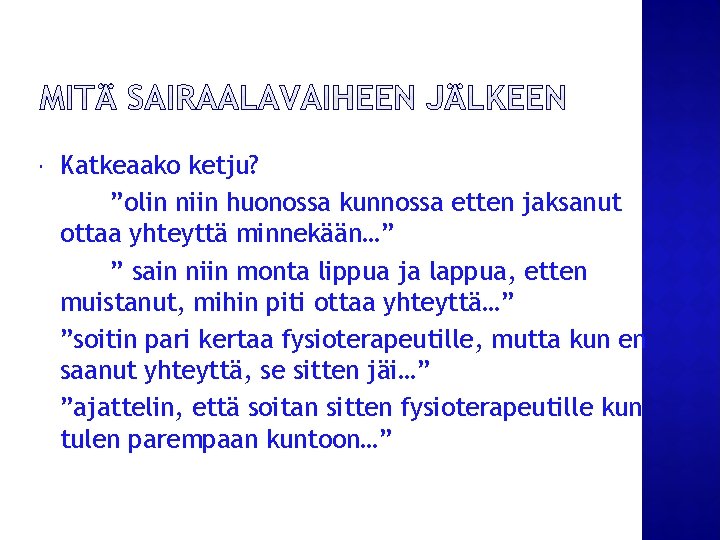 MITÄ SAIRAALAVAIHEEN JÄLKEEN

• Katkeaako ketju?

"olin niin huonossa kunnossa etten jaksanut ottaa yhteyttä minnekään…"

" sain niin monta lippua ja lappua, etten muistanut, mihin piti ottaa yhteyttä…"

"soitin pari kertaa fysioterapeutille, mutta kun en saanut yhteyttä, se sitten jäi…"

"ajattelin, että soitan sitten fysioterapeutille kun tulen parempaan kuntoon…"